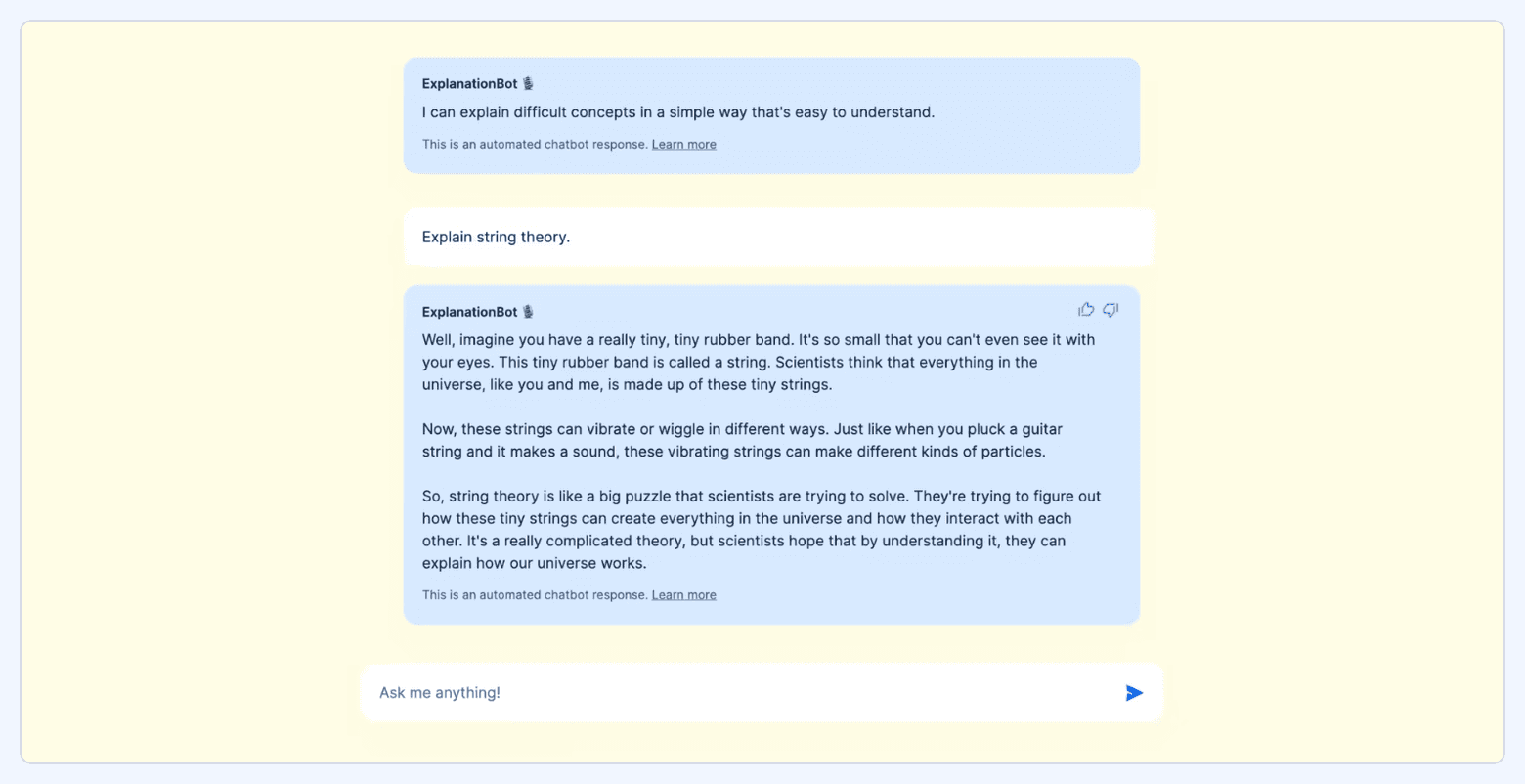 ExplanationBot
I can explain difficult concepts in a simple way that's easy to understand.
This is an automated chatbot response. Learn more

Explain string theory.

ExplanationBot
Well, imagine you have a really tiny, tiny rubber band. It's so small that you can't even see it with your eyes. This tiny rubber band is called a string. Scientists think that everything in the universe, like you and me, is made up of these tiny strings.

Now, these strings can vibrate or wiggle in different ways. Just like when you pluck a guitar string and it makes a sound, these vibrating strings can make different kinds of particles.

So, string theory is like a big puzzle that scientists are trying to solve. They're trying to figure out how these tiny strings can create everything in the universe and how they interact with each other. It's a really complicated theory, but scientists hope that by understanding it, they can explain how our universe works.
This is an automated chatbot response. Learn more

Ask me anything!